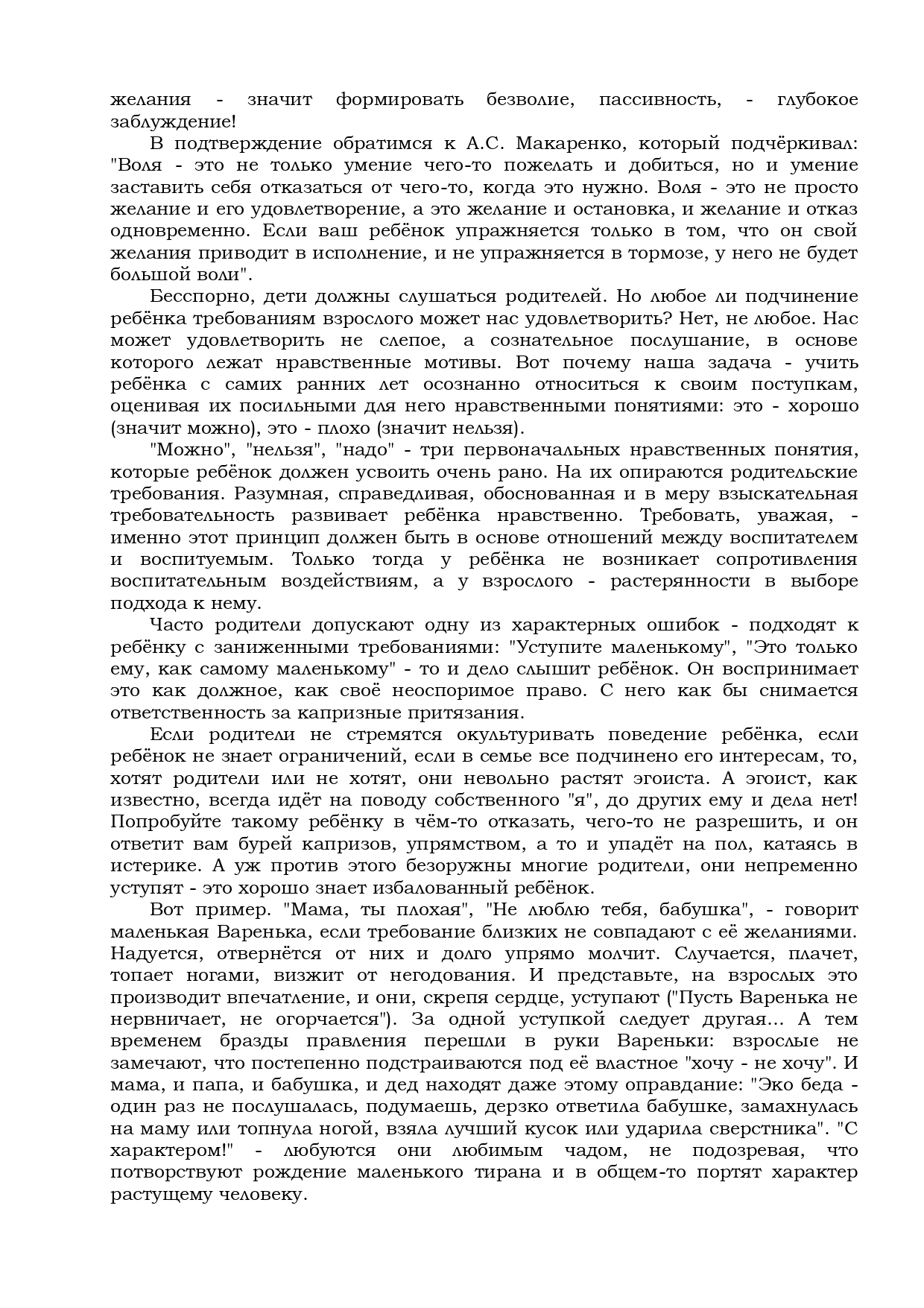 желания - значит формировать безволие, пассивность, - глубокое заблуждение!

В подтверждение обратимся к А.С. Макаренко, который подчёркивал: "Воля - это не только умение чего-то пожелать и добиться, но и умение заставить себя отказаться от чего-то, когда это нужно. Воля - это не просто желание и его удовлетворение, а это желание и остановка, и желание и отказ одновременно. Если ваш ребёнок упражняется только в том, что он свой желания приводит в исполнение, и не упражняется в тормозе, у него не будет большой воли".

Бесспорно, дети должны слушаться родителей. Но любое ли подчинение ребёнка требованиям взрослого может нас удовлетворить? Нет, не любое. Нас может удовлетворить не слепое, а сознательное послушание, в основе которого лежат нравственные мотивы. Вот почему наша задача - учить ребёнка с самих ранних лет осознанно относиться к своим поступкам, оценивая их посильными для него нравственными понятиями: это - хорошо (значит можно), это - плохо (значит нельзя).

"Можно", "нельзя", "надо" - три первоначальных нравственных понятия, которые ребёнок должен усвоить очень рано. На их опираются родительские требования. Разумная, справедливая, обоснованная и в меру взыскательная требовательность развивает ребёнка нравственно. Требовать, уважая, - именно этот принцип должен быть в основе отношений между воспитателем и воспитуемым. Только тогда у ребёнка не возникает сопротивления воспитательным воздействиям, а у взрослого - растерянности в выборе подхода к нему.

Часто родители допускают одну из характерных ошибок - подходят к ребёнку с заниженными требованиями: "Уступите маленькому", "Это только ему, как самому маленькому" - то и дело слышит ребёнок. Он воспринимает это как должное, как своё неоспоримое право. С него как бы снимается ответственность за капризные притязания.

Если родители не стремятся окультуривать поведение ребёнка, если ребёнок не знает ограничений, если в семье все подчинено его интересам, то, хотят родители или не хотят, они невольно растят эгоиста. А эгоист, как известно, всегда идёт на поводу собственного "я", до других ему и дела нет! Попробуйте такому ребёнку в чём-то отказать, чего-то не разрешить, и он ответит вам бурей капризов, упрямством, а то и упадёт на пол, катаясь в истерике. А уж против этого безоружны многие родители, они непременно уступят - это хорошо знает избалованный ребёнок.

Вот пример. "Мама, ты плохая", "Не люблю тебя, бабушка", - говорит маленькая Варенька, если требование близких не совпадают с её желаниями. Надуется, отвернётся от них и долго упрямо молчит. Случается, плачет, топает ногами, визжит от негодования. И представьте, на взрослых это производит впечатление, и они, скрепя сердце, уступают ("Пусть Варенька не нервничает, не огорчается"). За одной уступкой следует другая... А тем временем бразды правления перешли в руки Вареньки: взрослые не замечают, что постепенно подстраиваются под её властное "хочу - не хочу". И мама, и папа, и бабушка, и дед находят даже этому оправдание: "Эко беда - один раз не послушалась, подумаешь, дерзко ответила бабушке, замахнулась на маму или топнула ногой, взяла лучший кусок или ударила сверстника". "С характером!" - любуются они любимым чадом, не подозревая, что потворствуют рождение маленького тирана и в общем-то портят характер растущему человеку.